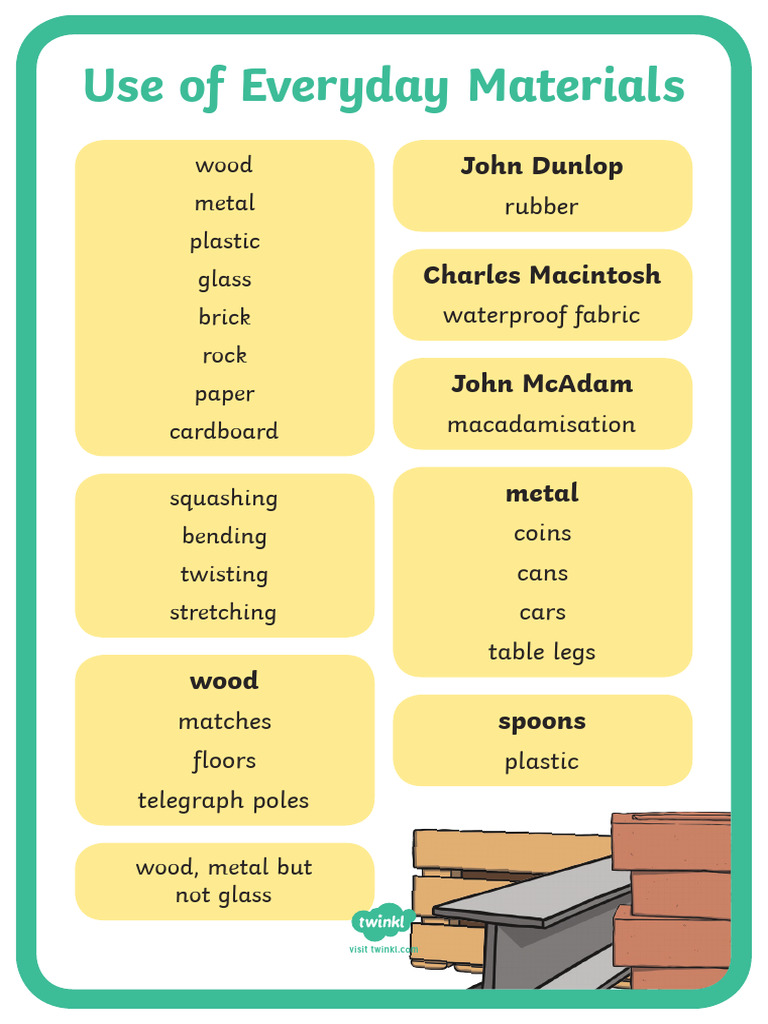 Use of Everyday Materials

wood
metal
plastic
glass
brick
rock
paper
cardboard

squashing
bending
twisting
stretching

wood
matches
floors
telegraph poles

wood, metal but not glass

John Dunlop
rubber

Charles Macintosh
waterproof fabric

John McAdam
macadamisation

metal
coins
cans
cars
table legs

spoons
plastic

twinkl
visit twinkl.com